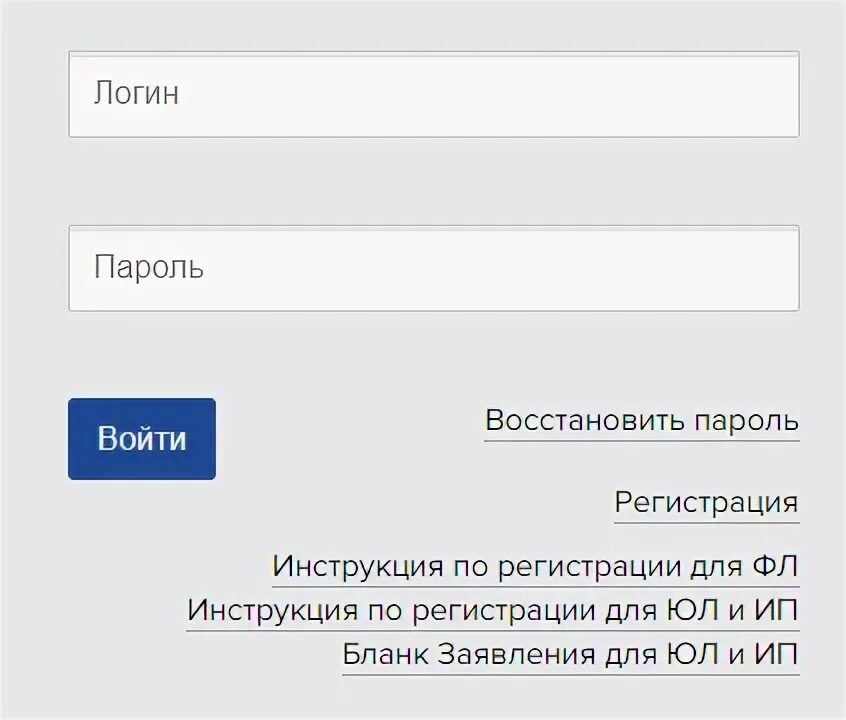 Логин

Пароль

Войти

Восстановить пароль

Регистрация

Инструкция по регистрации для ФЛ

Инструкция по регистрации для ЮЛ и ИП

Бланк Заявления для ЮЛ и ИП